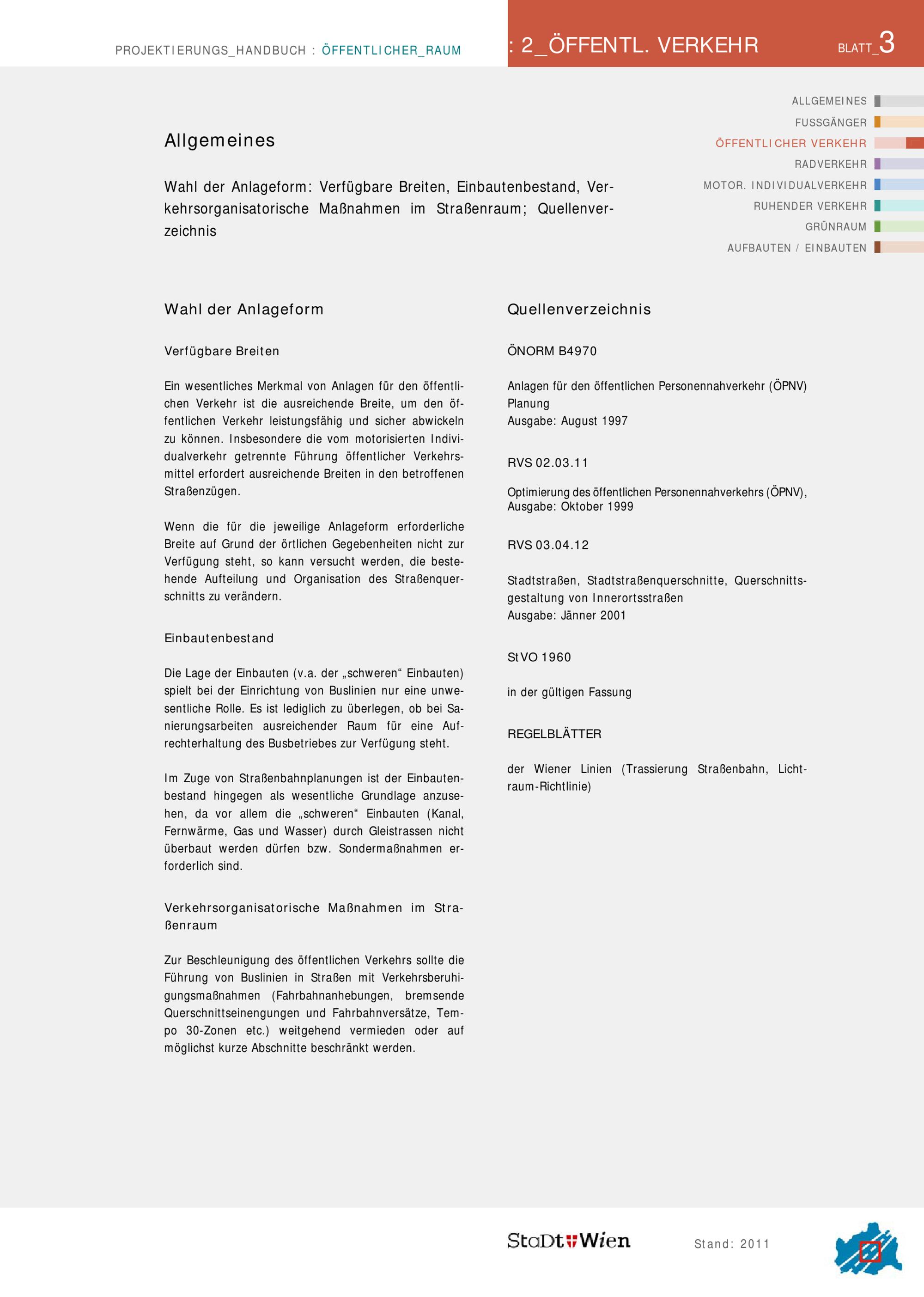 PROJEKTIERUNGS_HANDBUCH : ÖFFENTLICHER_RAUM

: 2_ÖFFENTL. VERKEHR

BLATT_3

ALLGEMEINES
FUSSGÄNGER
ÖFFENTLICHER VERKEHR
RADVERKEHR
MOTOR. INDIVIDUALVERKEHR
RUHENDER VERKEHR
GRÜNRAUM
AUFBAUTEN / EINBAUTEN

Allgemeines

Wahl der Anlageform: Verfügbare Breiten, Einbautenbestand, Verkehrsorganisatorische Maßnahmen im Straßenraum; Quellenverzeichnis

Wahl der Anlageform

Verfügbare Breiten

Ein wesentliches Merkmal von Anlagen für den öffentlichen Verkehr ist die ausreichende Breite, um den öffentlichen Verkehr leistungsfähig und sicher abwickeln zu können. Insbesondere die vom motorisierten Individualverkehr getrennte Führung öffentlicher Verkehrsmittel erfordert ausreichende Breiten in den betroffenen Straßenzügen.

Wenn die für die jeweilige Anlageform erforderliche Breite auf Grund der örtlichen Gegebenheiten nicht zur Verfügung steht, so kann versucht werden, die bestehende Aufteilung und Organisation des Straßenquerschnitts zu verändern.

Einbautenbestand

Die Lage der Einbauten (v.a. der „schweren“ Einbauten) spielt bei der Einrichtung von Buslinien nur eine unwesentliche Rolle. Es ist lediglich zu überlegen, ob bei Sanierungsarbeiten ausreichender Raum für eine Aufrechterhaltung des Busbetriebes zur Verfügung steht.

Im Zuge von Straßenbahnplanungen ist der Einbautenbestand hingegen als wesentliche Grundlage anzusehen, da vor allem die „schweren“ Einbauten (Kanal, Fernwärme, Gas und Wasser) durch Gleistrassen nicht überbaut werden dürfen bzw. Sondermaßnahmen erforderlich sind.

Verkehrsorganisatorische Maßnahmen im Straßenraum

Zur Beschleunigung des öffentlichen Verkehrs sollte die Führung von Buslinien in Straßen mit Verkehrsberuhigungsmaßnahmen (Fahrbahnanhebungen, bremsende Querschnittseinengungen und Fahrbahnversätze, Tempo 30-Zonen etc.) weitgehend vermieden oder auf möglichst kurze Abschnitte beschränkt werden.

Quellenverzeichnis

ÖNORM B4970

Anlagen für den öffentlichen Personennahverkehr (ÖPNV) Planung
Ausgabe: August 1997

RVS 02.03.11

Optimierung des öffentlichen Personennahverkehrs (ÖPNV), Ausgabe: Oktober 1999

RVS 03.04.12

Stadtstraßen, Stadtstraßenquerschnitte, Querschnittsgestaltung von Innerortsstraßen
Ausgabe: Jänner 2001

StVO 1960

in der gültigen Fassung

REGELBLÄTTER

der Wiener Linien (Trassierung Straßenbahn, Lichtraum-Richtlinie)

StaDt Wien

Stand: 2011